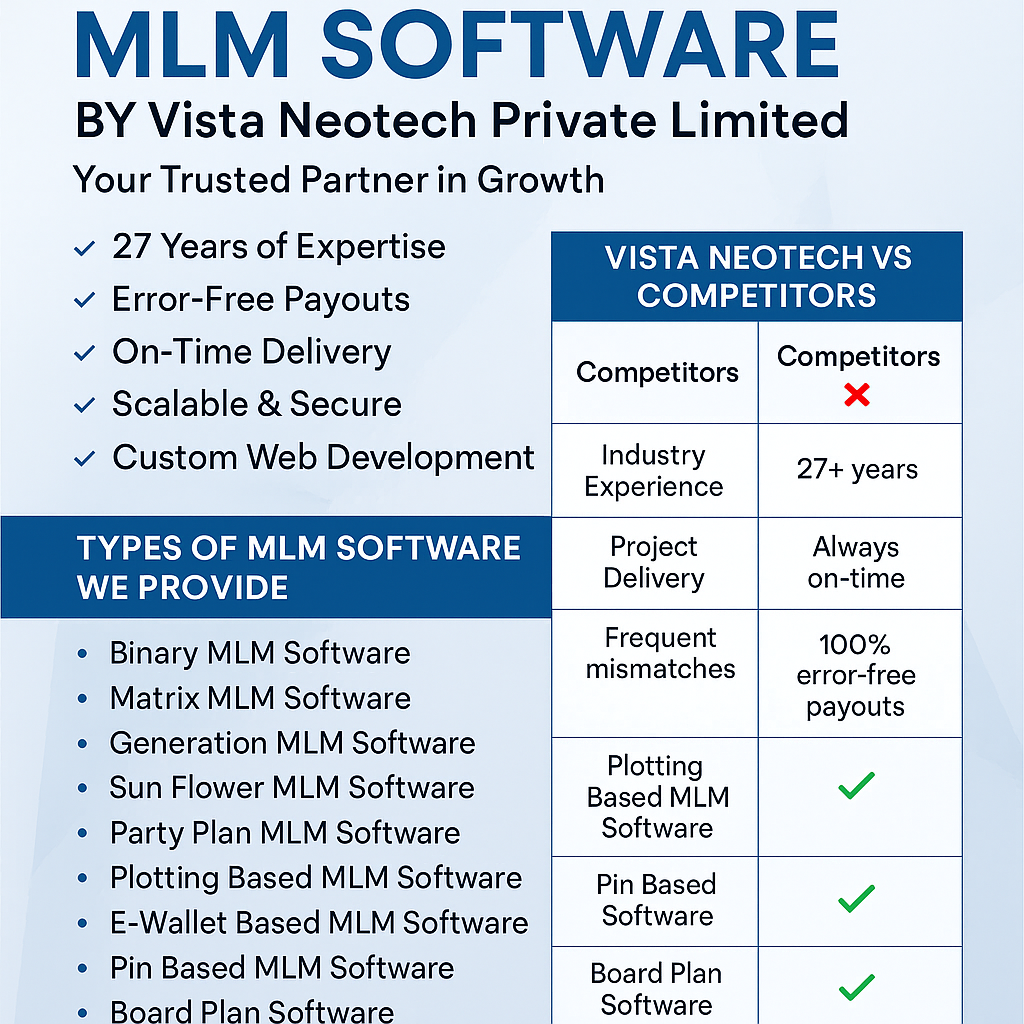 MLM SOFTWARE
BY Vista Neotech Private Limited
Your Trusted Partner in Growth

✓ 27 Years of Expertise
✓ Error-Free Payouts
✓ On-Time Delivery
✓ Scalable & Secure
✓ Custom Web Development

TYPES OF MLM SOFTWARE WE PROVIDE

• Binary MLM Software
• Matrix MLM Software
• Generation MLM Software
• Sun Flower MLM Software
• Party Plan MLM Software
• Plotting Based MLM Software
• E-Wallet Based MLM Software
• Pin Based MLM Software
• Board Plan Software

VISTA NEOTECH VS COMPETITORS

| Competitors | Competitors ✗ |
|---|---|
| Industry Experience | 27+ years |
| Project Delivery | Always on-time |
| Frequent mismatches | 100% error-free payouts |
| Plotting Based MLM Software | ✓ |
| Pin Based Software | ✓ |
| Board Plan Software | ✓ |